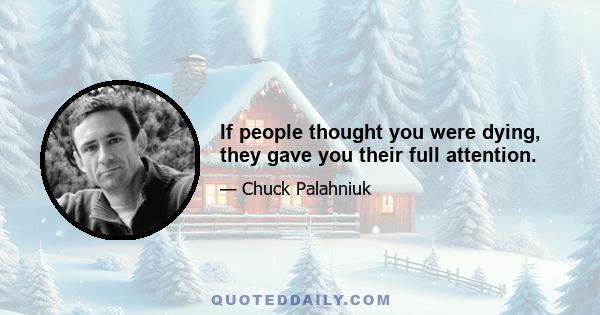 If people thought you were dying, they gave you their full attention.

— Chuck Palahniuk

QUOTEDDAILY.COM